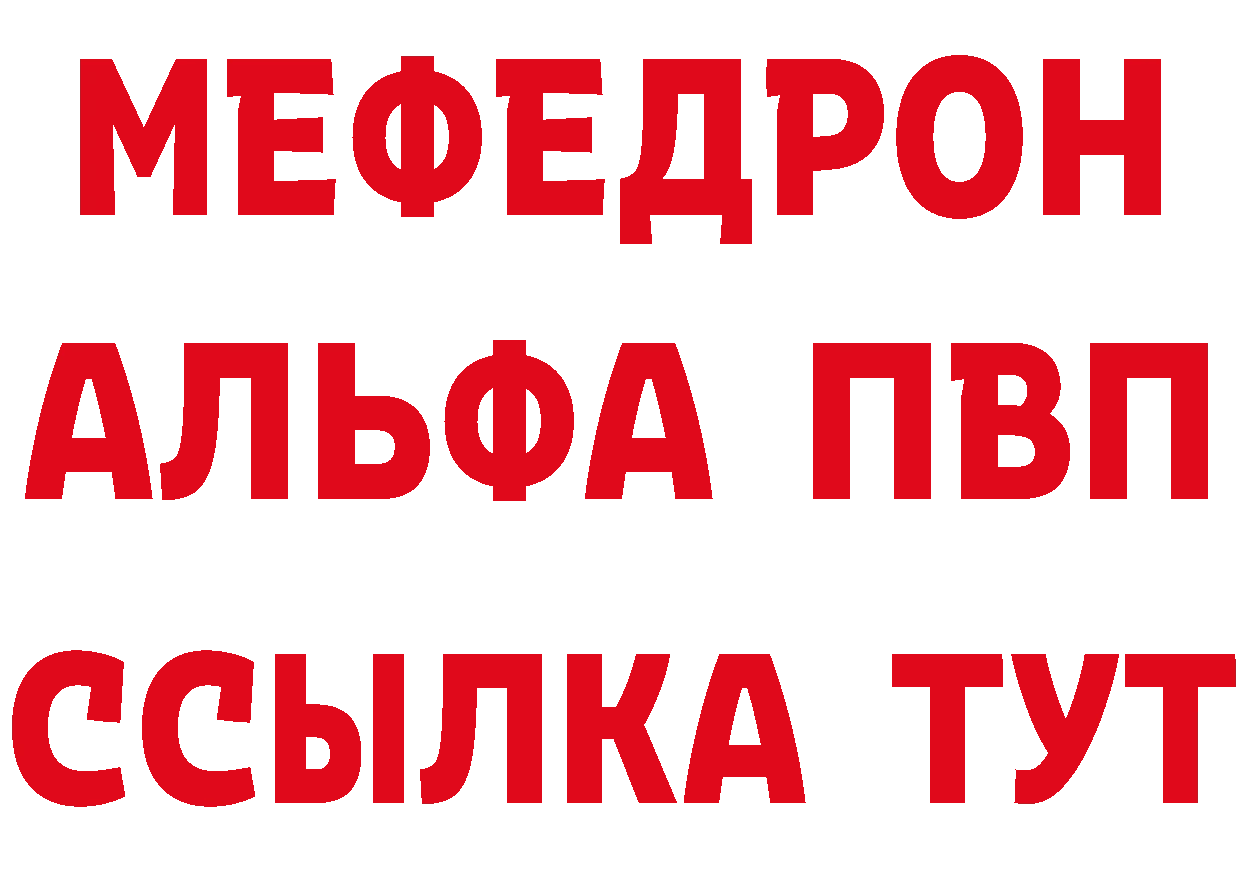 МЕФЕДРОН
АЛЬФА ПВП
ССЫЛКА ТУТ